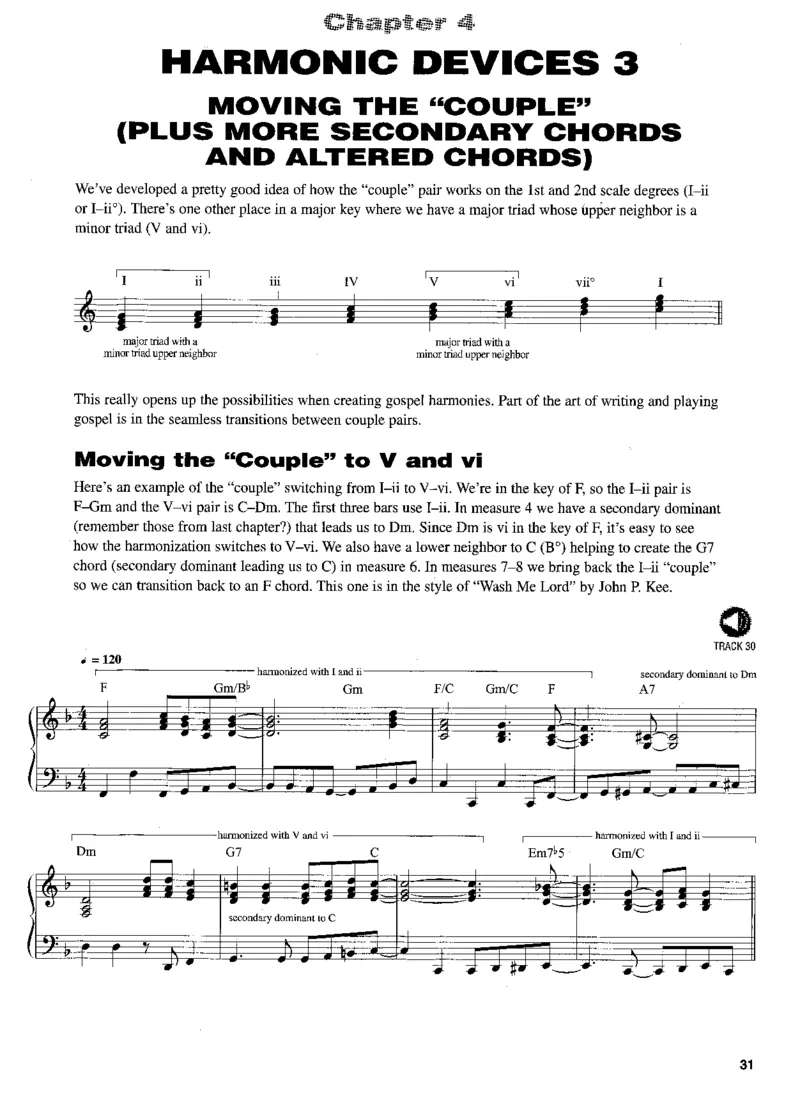 Chapter 4

HARMONIC DEVICES 3

MOVING THE "COUPLE" (PLUS MORE SECONDARY CHORDS AND ALTERED CHORDS)

We've developed a pretty good idea of how the "couple" pair works on the 1st and 2nd scale degrees (I–ii or I–ii°). There's one other place in a major key where we have a major triad whose upper neighbor is a minor triad (V and vi).

I ii iii IV V vi vii° I

major triad with a minor triad upper neighbor

major triad with a minor triad upper neighbor

This really opens up the possibilities when creating gospel harmonies. Part of the art of writing and playing gospel is in the seamless transitions between couple pairs.

Moving the "Couple" to V and vi

Here's an example of the "couple" switching from I–ii to V–vi. We're in the key of F, so the I–ii pair is F–Gm and the V–vi pair is C–Dm. The first three bars use I–ii. In measure 4 we have a secondary dominant (remember those from last chapter?) that leads us to Dm. Since Dm is vi in the key of F, it's easy to see how the harmonization switches to V–vi. We also have a lower neighbor to C (B°) helping to create the G7 chord (secondary dominant leading us to C) in measure 6. In measures 7–8 we bring back the I–ii "couple" so we can transition back to an F chord. This one is in the style of "Wash Me Lord" by John P. Kee.

TRACK 30

♩ = 120

harmonized with I and ii

secondary dominant to Dm

F Gm/B♭ Gm F/C Gm/C F A7

harmonized with V and vi

harmonized with I and ii

Dm G7 C Em7♭5 Gm/C

secondary dominant to C

31